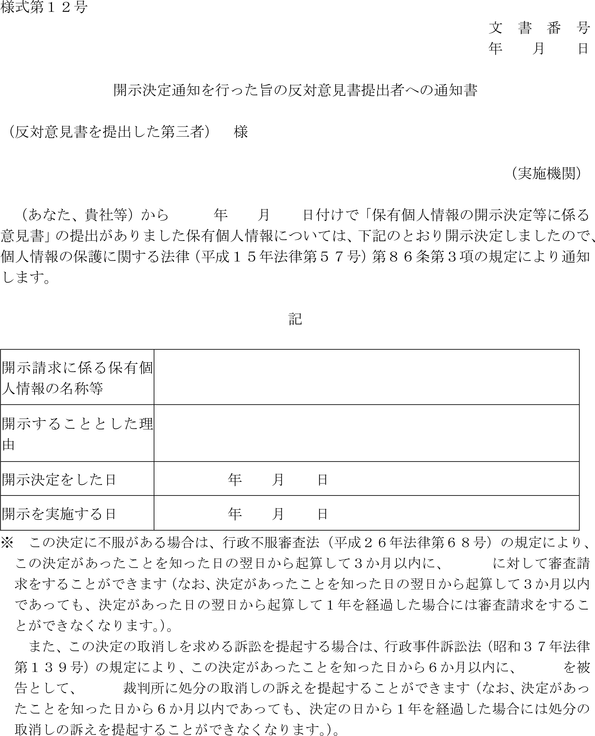 様式第１２号

文　書　番　号
年　　月　　日

開示決定通知を行った旨の反対意見書提出者への通知書

（反対意見書を提出した第三者）　様

（実施機関）

（あなた、貴社等）から　　　年　　月　　日付けで「保有個人情報の開示決定等に係る意見書」の提出がありました保有個人情報については、下記のとおり開示決定しましたので、個人情報の保護に関する法律（平成１５年法律第５７号）第８６条第３項の規定により通知します。

記

| 開示請求に係る保有個人情報の名称等 | |
|---|---|
| 開示することとした理由 | |
| 開示決定をした日 | 年　　月　　日 |
| 開示を実施する日 | 年　　月　　日 |

※　この決定に不服がある場合は、行政不服審査法（平成２６年法律第６８号）の規定により、この決定があったことを知った日の翌日から起算して３か月以内に、　　　に対して審査請求をすることができます（なお、決定があったことを知った日の翌日から起算して３か月以内であっても、決定があった日の翌日から起算して１年を経過した場合には審査請求をすることができなくなります。）。

また、この決定の取消しを求める訴訟を提起する場合は、行政事件訴訟法（昭和３７年法律第１３９号）の規定により、この決定があったことを知った日から６か月以内に、　　　を被告として、　　　裁判所に処分の取消しの訴えを提起することができます（なお、決定があったことを知った日から６か月以内であっても、決定の日から１年を経過した場合には処分の取消しの訴えを提起することができなくなります。）。